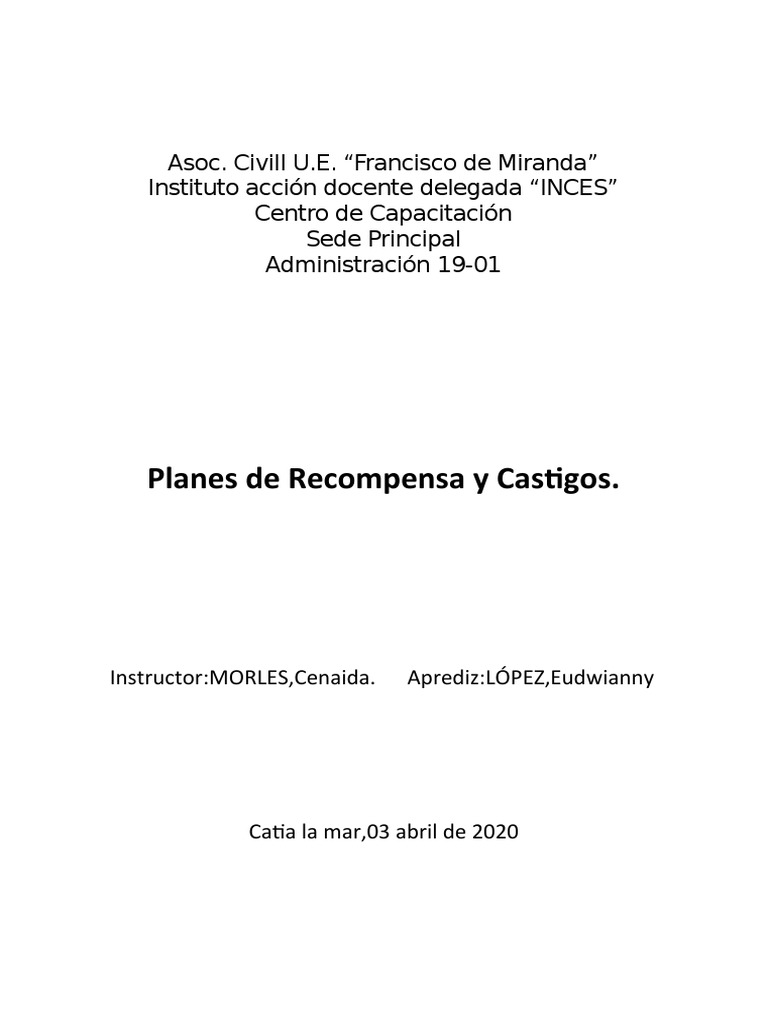 Asoc. Civill U.E. “Francisco de Miranda”
Instituto acción docente delegada “INCES”
Centro de Capacitación
Sede Principal
Administración 19-01

Planes de Recompensa y Castigos.

Instructor:MORLES,Cenaida. Aprediz:LÓPEZ,Eudwianny

Catia la mar,03 abril de 2020